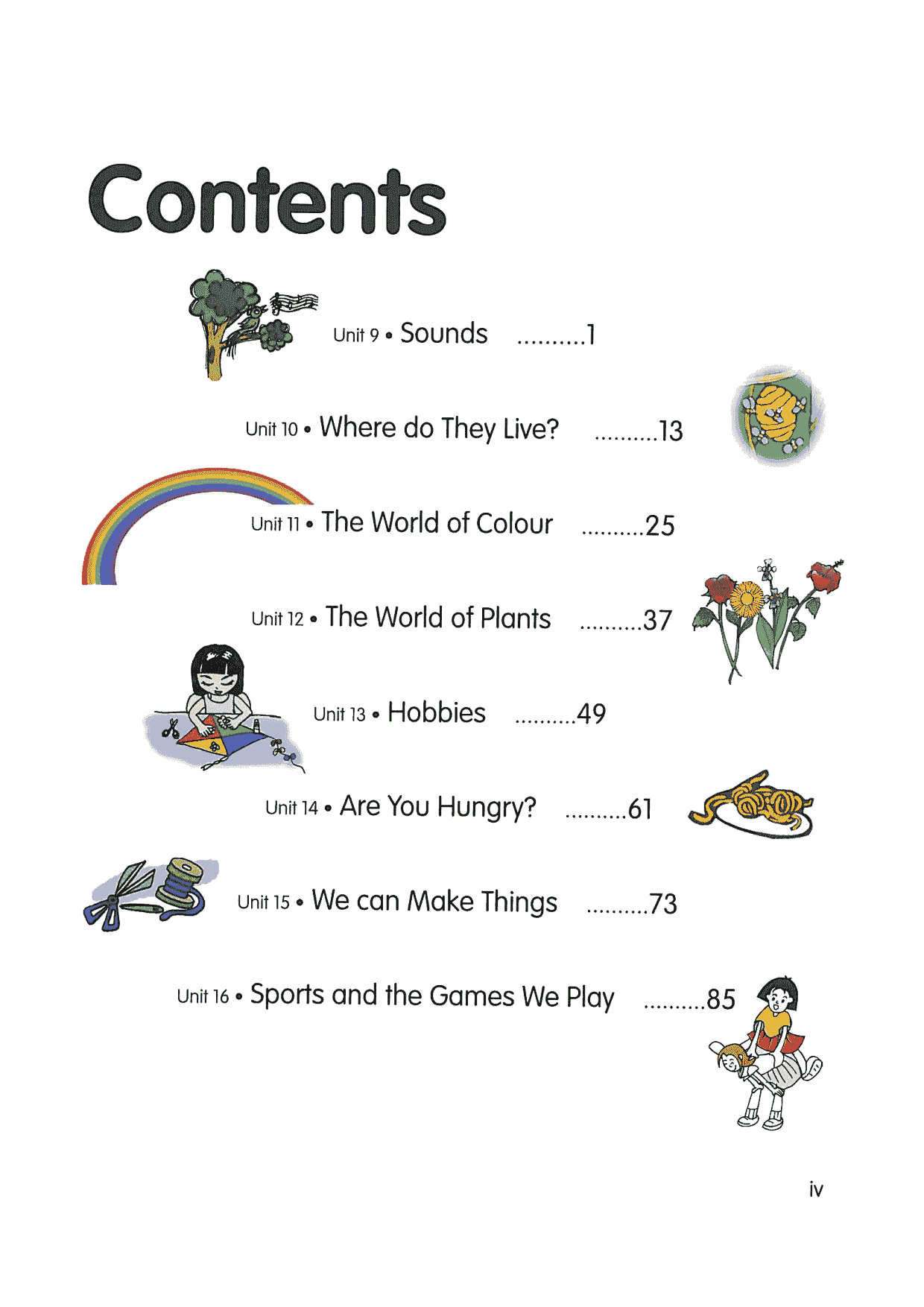 Contents

Unit 9 • Sounds ..........1

Unit 10 • Where do They Live? ..........13

Unit 11 • The World of Colour ..........25

Unit 12 • The World of Plants ..........37

Unit 13 • Hobbies ..........49

Unit 14 • Are You Hungry? ..........61

Unit 15 • We can Make Things ..........73

Unit 16 • Sports and the Games We Play ..........85

iv